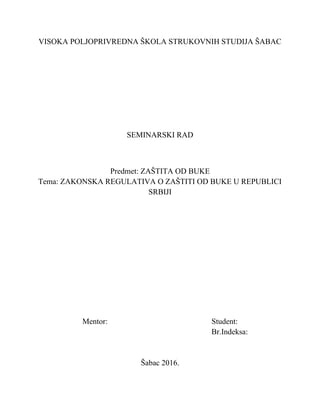 VISOKA POLJOPRIVREDNA ŠKOLA STRUKOVNIH STUDIJA ŠABAC

SEMINARSKI RAD

Predmet: ZAŠTITA OD BUKE
Tema: ZAKONSKA REGULATIVA O ZAŠTITI OD BUKE U REPUBLICI SRBIJI

Mentor:

Student:
Br.Indeksa:

Šabac 2016.